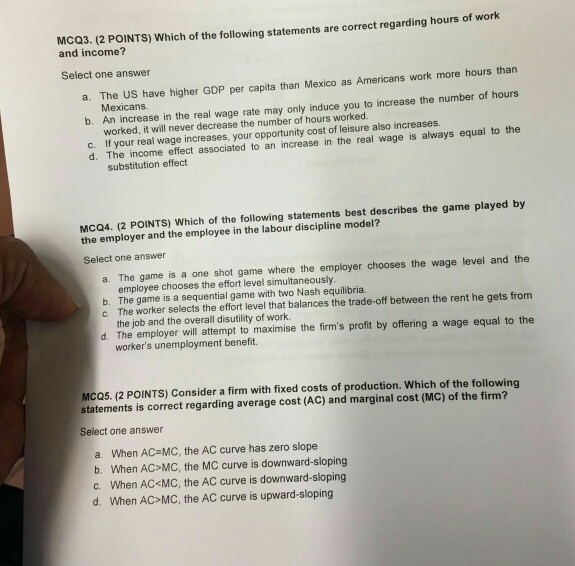 MCQ3. (2 POINTS) Which of the following statements are correct regarding hours of work and income?

Select one answer

a. The US have higher GDP per capita than Mexico as Americans work more hours than Mexicans.
b. An increase in the real wage rate may only induce you to increase the number of hours worked, it will never decrease the number of hours worked.
c. If your real wage increases, your opportunity cost of leisure also increases.
d. The income effect associated to an increase in the real wage is always equal to the substitution effect

MCQ4. (2 POINTS) Which of the following statements best describes the game played by the employer and the employee in the labour discipline model?

Select one answer

a. The game is a one shot game where the employer chooses the wage level and the employee chooses the effort level simultaneously.
b. The game is a sequential game with two Nash equilibria.
c. The worker selects the effort level that balances the trade-off between the rent he gets from the job and the overall disutility of work.
d. The employer will attempt to maximise the firm's profit by offering a wage equal to the worker's unemployment benefit.

MCQ5. (2 POINTS) Consider a firm with fixed costs of production. Which of the following statements is correct regarding average cost (AC) and marginal cost (MC) of the firm?

Select one answer

a. When AC=MC, the AC curve has zero slope
b. When AC>MC, the MC curve is downward-sloping
c. When AC<MC, the AC curve is downward-sloping
d. When AC>MC, the AC curve is upward-sloping